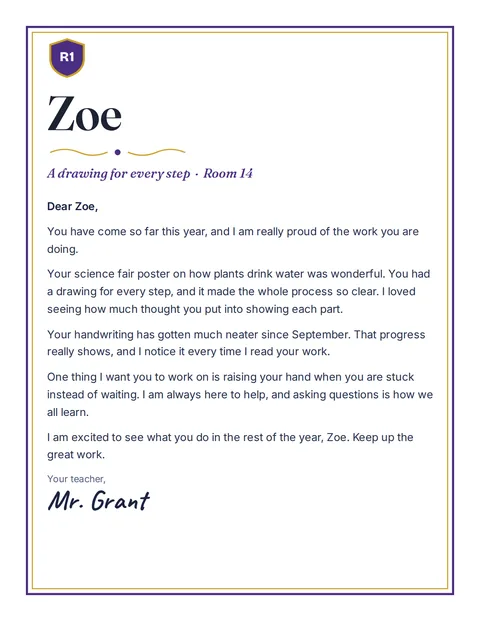 R1

Zoe

A drawing for every step · Room 14

Dear Zoe,

You have come so far this year, and I am really proud of the work you are doing.

Your science fair poster on how plants drink water was wonderful. You had a drawing for every step, and it made the whole process so clear. I loved seeing how much thought you put into showing each part.

Your handwriting has gotten much neater since September. That progress really shows, and I notice it every time I read your work.

One thing I want you to work on is raising your hand when you are stuck instead of waiting. I am always here to help, and asking questions is how we all learn.

I am excited to see what you do in the rest of the year, Zoe. Keep up the great work.

Your teacher,

Mr. Grant